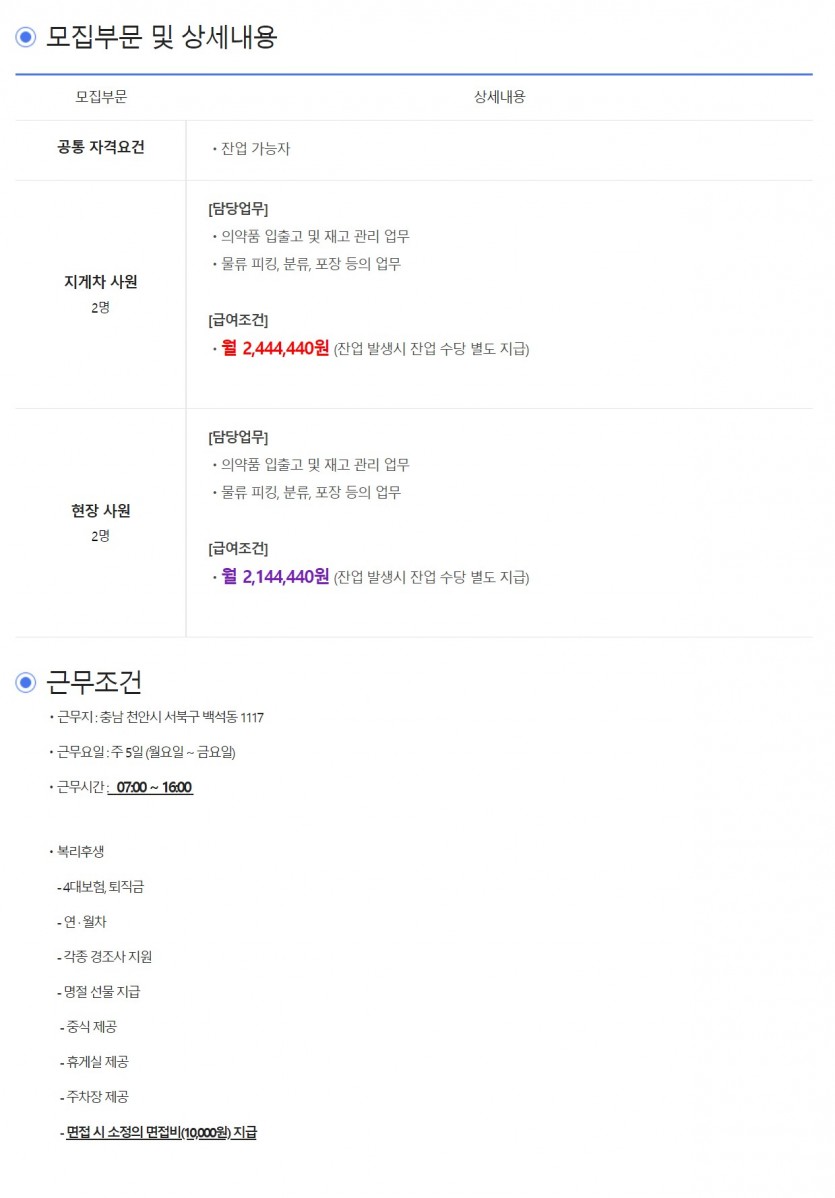 모집부문 및 상세내용

| 모집부문 | 상세내용 |
|---|---|
| 공통 자격요건 | • 잔업 가능자 |
| 지게차 사원 2명 | [담당업무] • 의약품 입출고 및 재고 관리 업무 • 물류 피킹, 분류, 포장 등의 업무 [급여조건] • 월 2,444,440원 (잔업 발생시 잔업 수당 별도 지급) |
| 현장 사원 2명 | [담당업무] • 의약품 입출고 및 재고 관리 업무 • 물류 피킹, 분류, 포장 등의 업무 [급여조건] • 월 2,144,440원 (잔업 발생시 잔업 수당 별도 지급) |

근무조건

• 근무지 : 충남 천안시 서북구 백석동 1117

• 근무요일 : 주 5일 (월요일 ~ 금요일)

• 근무시간 : 07:00 ~ 16:00

• 복리후생

- 4대보험, 퇴직금

- 연·월차

- 각종 경조사 지원

- 명절 선물 지급

- 중식 제공

- 휴게실 제공

- 주차장 제공

- 면접 시 소정의 면접비(10,000원) 지급